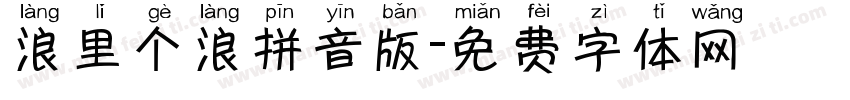 làng lǐ gè làng pīn yīn bǎn miǎn fèi zì tǐ wǎng
浪里个浪拼音版-免费字体网